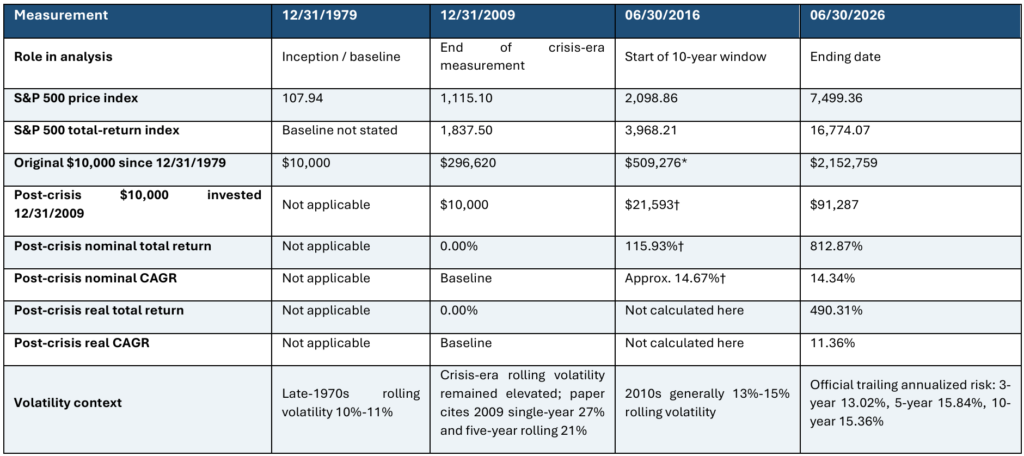 | Measurement | 12/31/1979 | 12/31/2009 | 06/30/2016 | 06/30/2026 |
|---|---|---|---|---|
| Role in analysis | Inception / baseline | End of crisis-era measurement | Start of 10-year window | Ending date |
| S&P 500 price index | 107.94 | 1,115.10 | 2,098.86 | 7,499.36 |
| S&P 500 total-return index | Baseline not stated | 1,837.50 | 3,968.21 | 16,774.07 |
| Original $10,000 since 12/31/1979 | $10,000 | $296,620 | $509,276* | $2,152,759 |
| Post-crisis $10,000 invested 12/31/2009 | Not applicable | $10,000 | $21,593† | $91,287 |
| Post-crisis nominal total return | Not applicable | 0.00% | 115.93%† | 812.87% |
| Post-crisis nominal CAGR | Not applicable | Baseline | Approx. 14.67%† | 14.34% |
| Post-crisis real total return | Not applicable | 0.00% | Not calculated here | 490.31% |
| Post-crisis real CAGR | Not applicable | Baseline | Not calculated here | 11.36% |
| Volatility context | Late-1970s rolling volatility 10%-11% | Crisis-era rolling volatility remained elevated; paper cites 2009 single-year 27% and five-year rolling 21% | 2010s generally 13%-15% rolling volatility | Official trailing annualized risk: 3-year 13.02%, 5-year 15.84%, 10-year 15.36% |